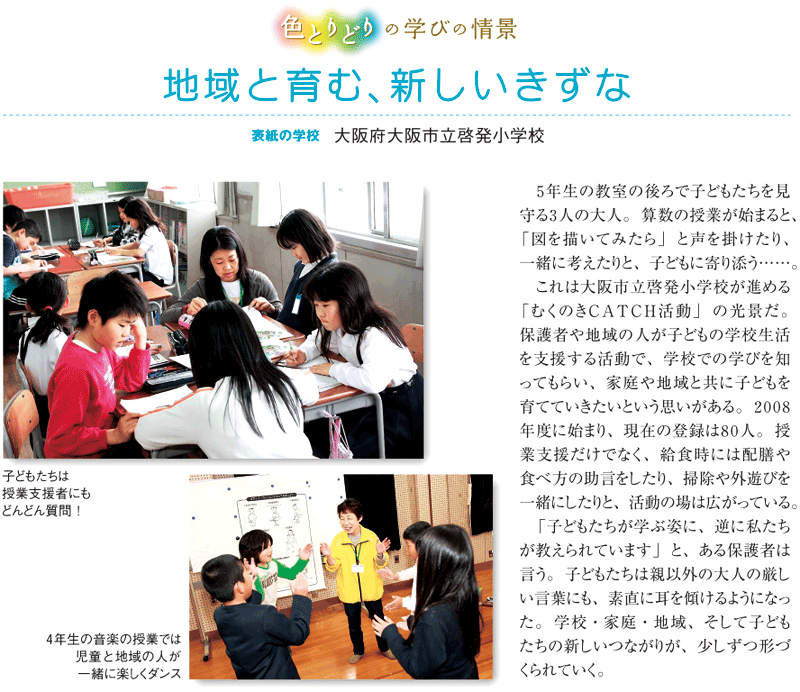 色とりどりの学びの情景

地域と育む、新しいきずな

表紙の学校　大阪府大阪市立啓発小学校

子どもたちは授業支援者にもどんどん質問！

4年生の音楽の授業では児童と地域の人が一緒に楽しくダンス

5年生の教室の後ろで子どもたちを見守る3人の大人。算数の授業が始まると、「図を描いてみたら」と声を掛けたり、一緒に考えたりと、子どもに寄り添う……。

これは大阪市立啓発小学校が進める「むくのきCATCH活動」の光景だ。保護者や地域の人が子どもの学校生活を支援する活動で、学校での学びを知ってもらい、家庭や地域と共に子どもを育てていきたいという思いがある。2008年度に始まり、現在の登録は80人。授業支援だけでなく、給食時には配膳や食べ方の助言をしたり、掃除や外遊びを一緒にしたりと、活動の場は広がっている。

「子どもたちが学ぶ姿に、逆に私たちが教えられています」と、ある保護者は言う。子どもたちは親以外の大人の厳しい言葉にも、素直に耳を傾けるようになった。学校・家庭・地域、そして子どもたちの新しいつながりが、少しずつ形づくられていく。